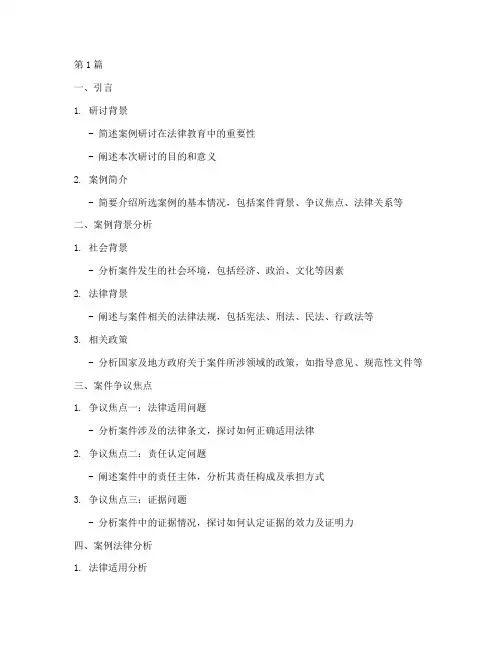 第1篇

一、引言

1. 研讨背景

- 简述案例研讨在法律教育中的重要性

- 阐述本次研讨的目的和意义

2. 案例简介

- 简要介绍所选案例的基本情况，包括案件背景、争议焦点、法律关系等

二、案例背景分析

1. 社会背景

- 分析案件发生的社会环境，包括经济、政治、文化等因素

2. 法律背景

- 阐述与案件相关的法律法规，包括宪法、刑法、民法、行政法等

3. 相关政策

- 分析国家及地方政府关于案件所涉领域的政策，如指导意见、规范性文件等

三、案件争议焦点

1. 争议焦点一：法律适用问题

- 分析案件涉及的法律条文，探讨如何正确适用法律

2. 争议焦点二：责任认定问题

- 阐述案件中的责任主体，分析其责任构成及承担方式

3. 争议焦点三：证据问题

- 分析案件中的证据情况，探讨如何认定证据的效力及证明力

四、案例法律分析

1. 法律适用分析